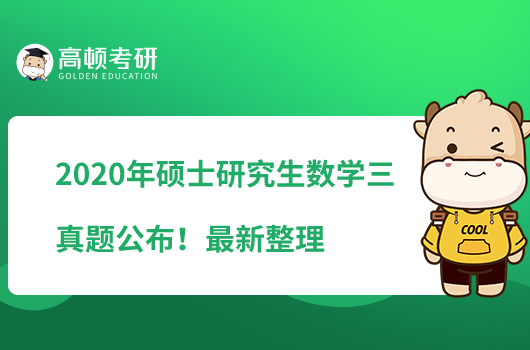 高顿考研
GOLDEN EDUCATION

2020年硕士研究生数学三真题公布！最新整理

COOL